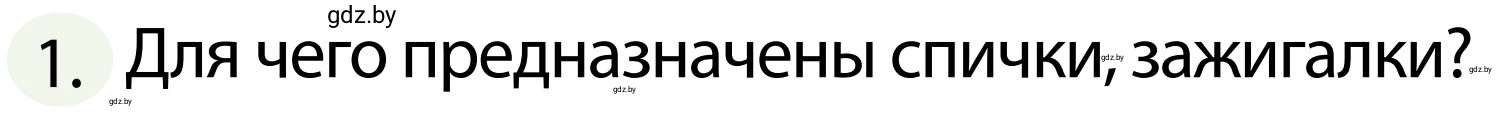 gdz.by

1. Для чего предназначены спички, зажигалки?

gdz.by gdz.by gdz.by gdz.by